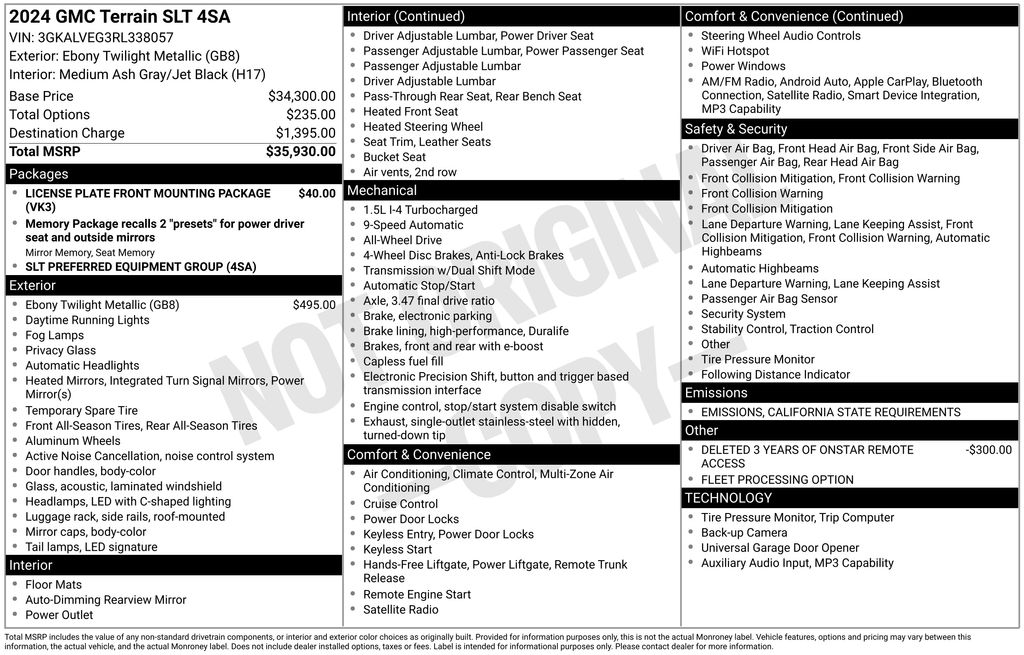 2024 GMC Terrain SLT 4SA
VIN: 3GKALVEG3RL338057
Exterior: Ebony Twilight Metallic (GB8)
Interior: Medium Ash Gray/Jet Black (H17)

| | |
|---|---|
| Base Price | $34,300.00 |
| Total Options | $235.00 |
| Destination Charge | $1,395.00 |
| Total MSRP | $35,930.00 |

Packages
- LICENSE PLATE FRONT MOUNTING PACKAGE (VK3) $40.00
- Memory Package recalls 2 "presets" for power driver seat and outside mirrors
Mirror Memory, Seat Memory
- SLT PREFERRED EQUIPMENT GROUP (4SA)

Exterior
- Ebony Twilight Metallic (GB8) $495.00
- Daytime Running Lights
- Fog Lamps
- Privacy Glass
- Automatic Headlights
- Heated Mirrors, Integrated Turn Signal Mirrors, Power Mirror(s)
- Temporary Spare Tire
- Front All-Season Tires, Rear All-Season Tires
- Aluminum Wheels
- Active Noise Cancellation, noise control system
- Door handles, body-color
- Glass, acoustic, laminated windshield
- Headlamps, LED with C-shaped lighting
- Luggage rack, side rails, roof-mounted
- Mirror caps, body-color
- Tail lamps, LED signature

Interior
- Floor Mats
- Auto-Dimming Rearview Mirror
- Power Outlet

Interior (Continued)
- Driver Adjustable Lumbar, Power Driver Seat
- Passenger Adjustable Lumbar, Power Passenger Seat
- Passenger Adjustable Lumbar
- Driver Adjustable Lumbar
- Pass-Through Rear Seat, Rear Bench Seat
- Heated Front Seat
- Heated Steering Wheel
- Seat Trim, Leather Seats
- Bucket Seat
- Air vents, 2nd row

Mechanical
- 1.5L I-4 Turbocharged
- 9-Speed Automatic
- All-Wheel Drive
- 4-Wheel Disc Brakes, Anti-Lock Brakes
- Transmission w/Dual Shift Mode
- Automatic Stop/Start
- Axle, 3.47 final drive ratio
- Brake, electronic parking
- Brake lining, high-performance, Duralife
- Brakes, front and rear with e-boost
- Capless fuel fill
- Electronic Precision Shift, button and trigger based transmission interface
- Engine control, stop/start system disable switch
- Exhaust, single-outlet stainless-steel with hidden, turned-down tip

Comfort & Convenience
- Air Conditioning, Climate Control, Multi-Zone Air Conditioning
- Cruise Control
- Power Door Locks
- Keyless Entry, Power Door Locks
- Keyless Start
- Hands-Free Liftgate, Power Liftgate, Remote Trunk Release
- Remote Engine Start
- Satellite Radio

Comfort & Convenience (Continued)
- Steering Wheel Audio Controls
- WiFi Hotspot
- Power Windows
- AM/FM Radio, Android Auto, Apple CarPlay, Bluetooth Connection, Satellite Radio, Smart Device Integration, MP3 Capability

Safety & Security
- Driver Air Bag, Front Head Air Bag, Front Side Air Bag, Passenger Air Bag, Rear Head Air Bag
- Front Collision Mitigation, Front Collision Warning
- Front Collision Warning
- Front Collision Mitigation
- Lane Departure Warning, Lane Keeping Assist, Front Collision Mitigation, Front Collision Warning, Automatic Highbeams
- Automatic Highbeams
- Lane Departure Warning, Lane Keeping Assist
- Passenger Air Bag Sensor
- Security System
- Stability Control, Traction Control
- Other
- Tire Pressure Monitor
- Following Distance Indicator

Emissions
- EMISSIONS, CALIFORNIA STATE REQUIREMENTS

Other
- DELETED 3 YEARS OF ONSTAR REMOTE ACCESS -$300.00
- FLEET PROCESSING OPTION

TECHNOLOGY
- Tire Pressure Monitor, Trip Computer
- Back-up Camera
- Universal Garage Door Opener
- Auxiliary Audio Input, MP3 Capability

NOT ORIGINAL COPY

Total MSRP includes the value of any non-standard drivetrain components, or interior and exterior color choices as originally built. Provided for information purposes only, this is not the actual Monroney label. Vehicle features, options and pricing may vary between this information, the actual vehicle, and the actual Monroney label. Does not include dealer installed options, taxes or fees. Label is intended for informational purposes only. Please contact dealer for more information.